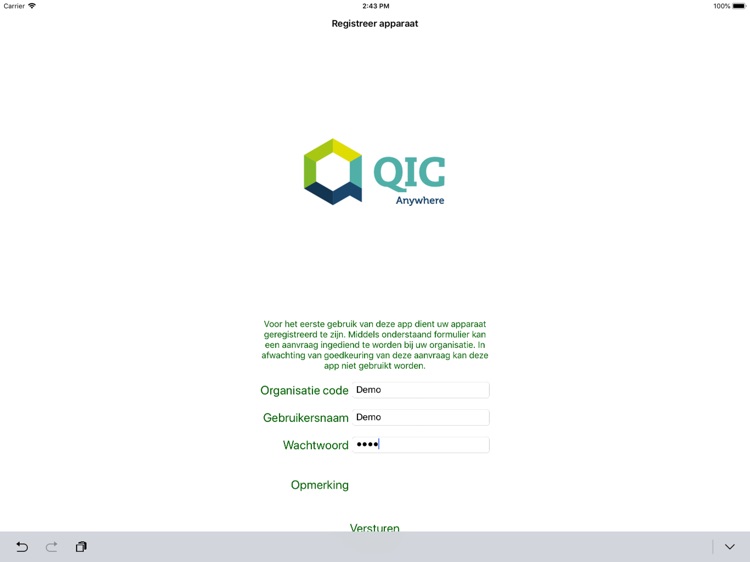 Carrier 2:43 PM 100%

Registreer apparaat

QIC
Anywhere

Voor het eerste gebruik van deze app dient uw apparaat geregistreerd te zijn. Middels onderstaand formulier kan een aanvraag ingediend te worden bij uw organisatie. In afwachting van goedkeuring van deze aanvraag kan deze app niet gebruikt worden.

Organisatie code Demo

Gebruikersnaam Demo

Wachtwoord ••••

Opmerking

Versturen